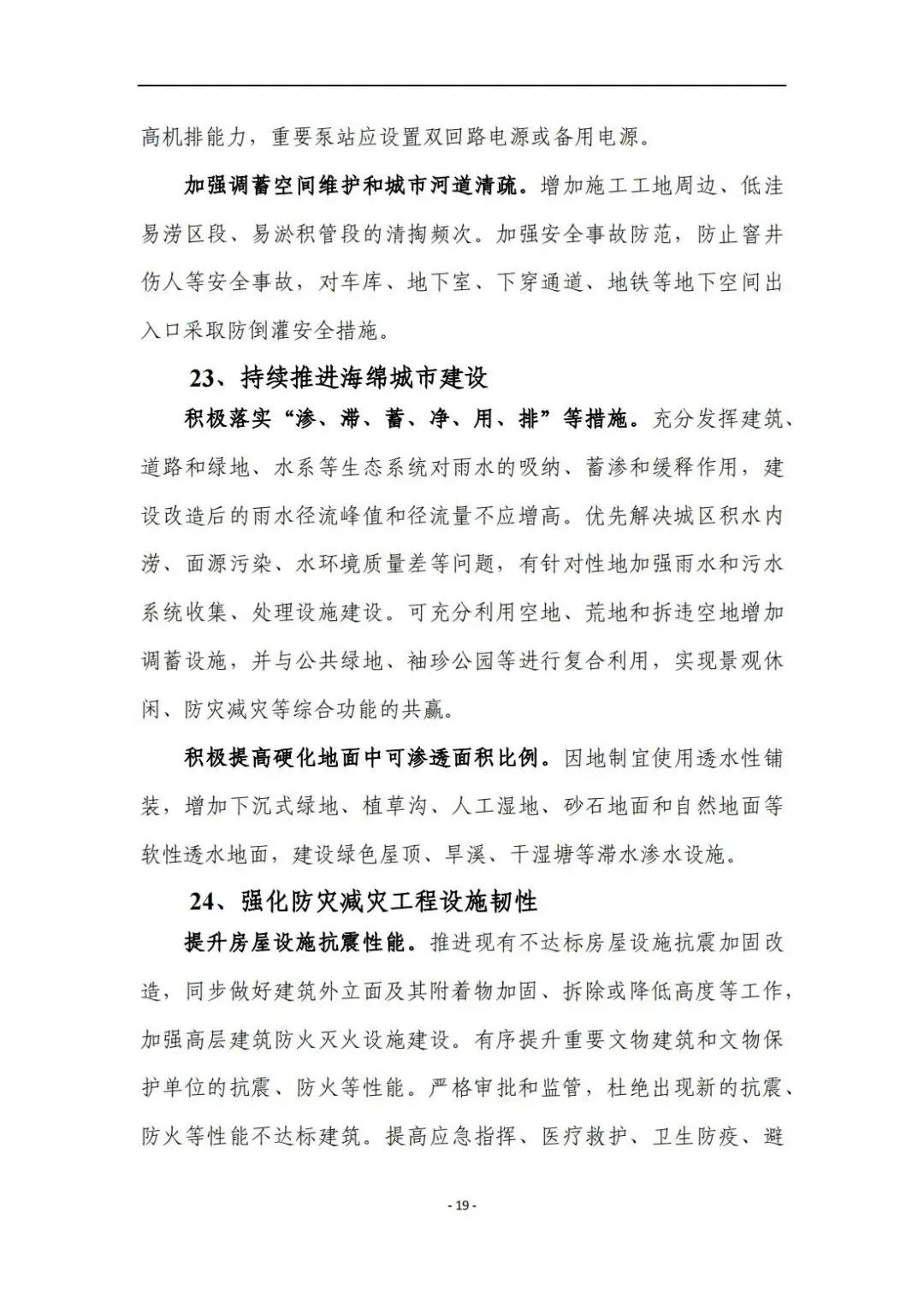 高机排能力，重要泵站应设置双回路电源或备用电源。

加强调蓄空间维护和城市河道清疏。增加施工工地周边、低洼易涝区段、易淤积管段的清掏频次。加强安全事故防范，防止窨井伤人等安全事故，对车库、地下室、下穿通道、地铁等地下空间出入口采取防倒灌安全措施。

23、持续推进海绵城市建设

积极落实“渗、滞、蓄、净、用、排”等措施。充分发挥建筑、道路和绿地、水系等生态系统对雨水的吸纳、蓄渗和缓释作用，建设改造后的雨水径流峰值和径流量不应增高。优先解决城区积水内涝、面源污染、水环境质量差等问题，有针对性地加强雨水和污水系统收集、处理设施建设。可充分利用空地、荒地和拆违空地增加调蓄设施，并与公共绿地、袖珍公园等进行复合利用，实现景观休闲、防灾减灾等综合功能的共赢。

积极提高硬化地面中可渗透面积比例。因地制宜使用透水性铺装，增加下沉式绿地、植草沟、人工湿地、砂石地面和自然地面等软性透水地面，建设绿色屋顶、旱溪、干湿塘等滞水渗水设施。

24、强化防灾减灾工程设施韧性

提升房屋设施抗震性能。推进现有不达标房屋设施抗震加固改造，同步做好建筑外立面及其附着物加固、拆除或降低高度等工作，加强高层建筑防火灭火设施建设。有序提升重要文物建筑和文物保护单位的抗震、防火等性能。严格审批和监管，杜绝出现新的抗震、防火等性能不达标建筑。提高应急指挥、医疗救护、卫生防疫、避

- 19 -